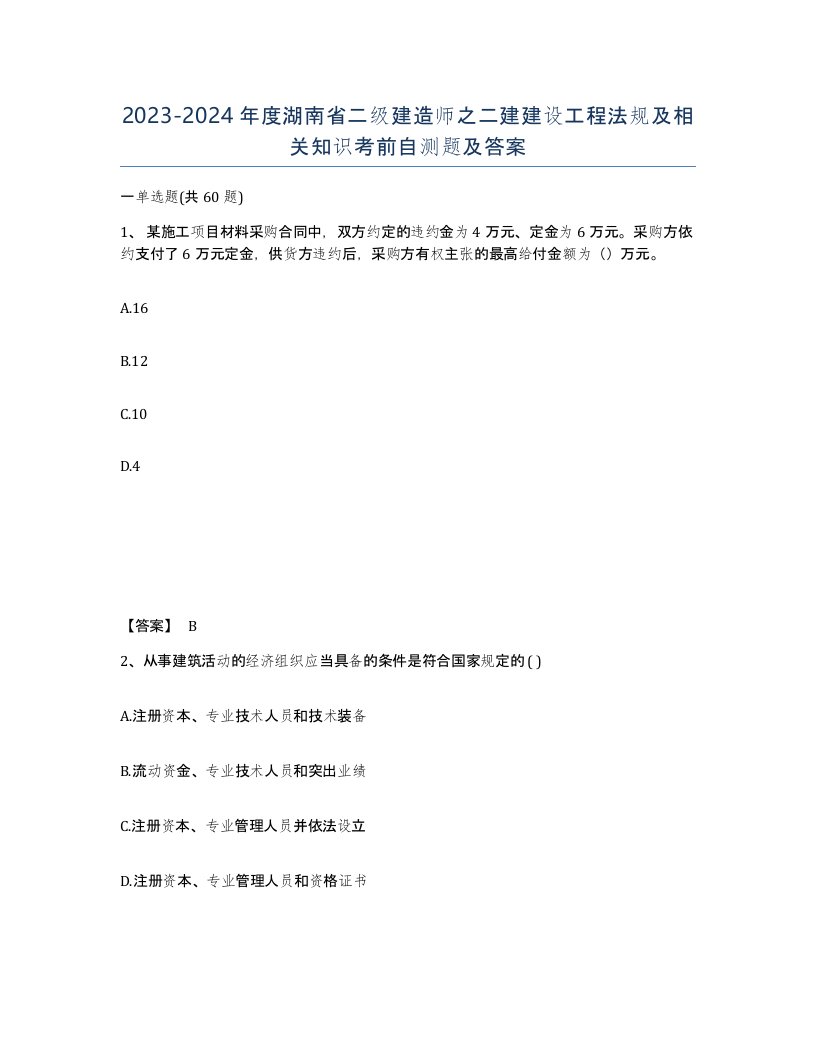 2023-2024年度湖南省二级建造师之二建建设工程法规及相关知识考前自测题及答案

一单选题(共60题)

1、某施工项目材料采购合同中，双方约定的违约金为4万元、定金为6万元。采购方依约支付了6万元定金，供货方违约后，采购方有权主张的最高给付金额为（）万元。

A.16

B.12

C.10

D.4

【答案】 B

2、从事建筑活动的经济组织应当具备的条件是符合国家规定的( )

A.注册资本、专业技术人员和技术装备

B.流动资金、专业技术人员和突出业绩

C.注册资本、专业管理人员并依法设立

D.注册资本、专业管理人员和资格证书